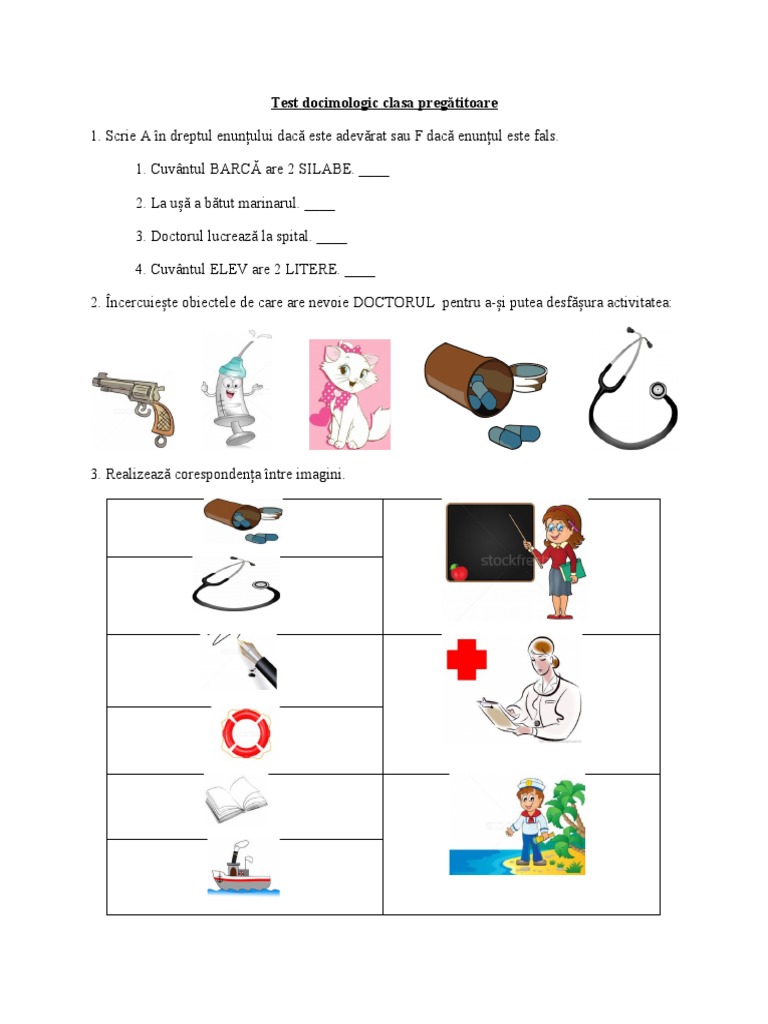 Test docimologic clasa pregătitoare

1. Scrie A în dreptul enunțului dacă este adevărat sau F dacă enunțul este fals.

1. Cuvântul BARCĂ are 2 SILABE. ____

2. La ușă a bătut marinarul. ____

3. Doctorul lucrează la spital. ____

4. Cuvântul ELEV are 2 LITERE. ____

2. Încercuiește obiectele de care are nevoie DOCTORUL pentru a-și putea desfășura activitatea:

3. Realizează corespondența între imagini.

stockfre